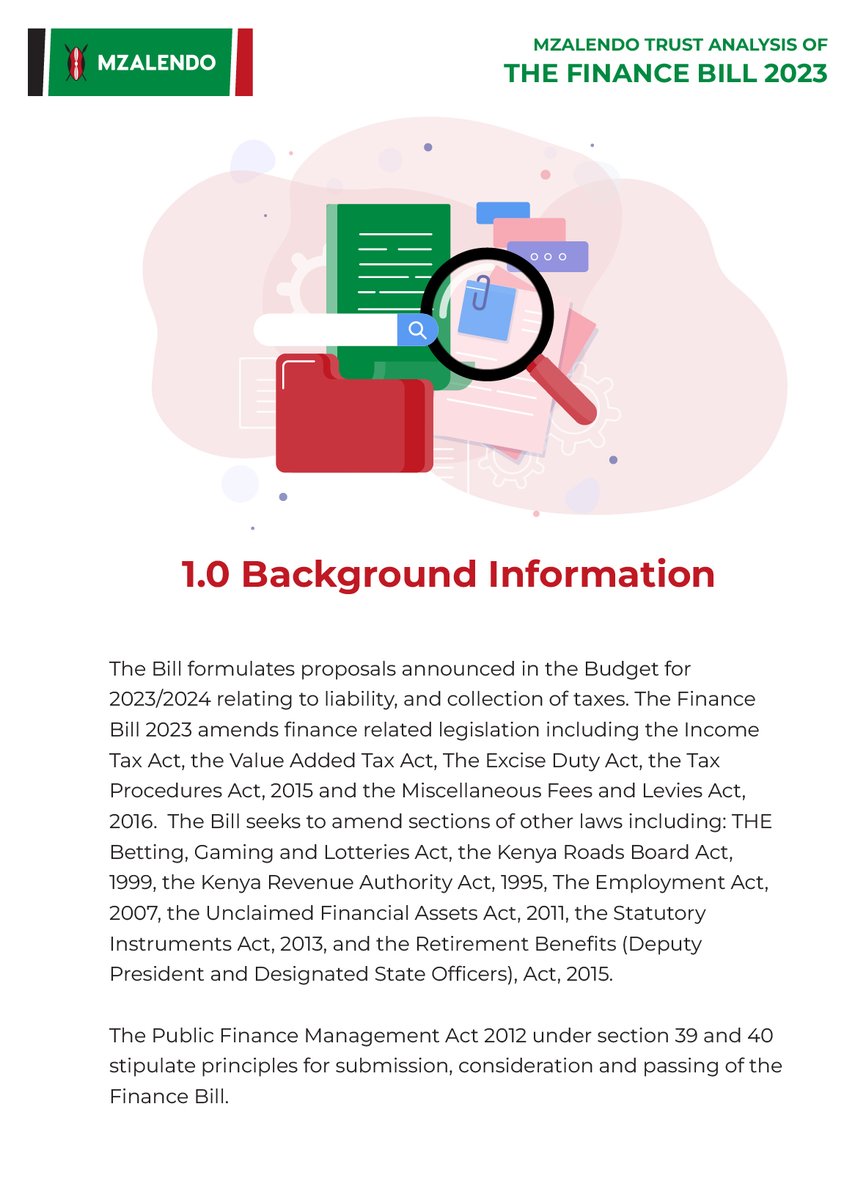 MZALENDO

MZALENDO TRUST ANALYSIS OF
THE FINANCE BILL 2023

1.0 Background Information

The Bill formulates proposals announced in the Budget for 2023/2024 relating to liability, and collection of taxes. The Finance Bill 2023 amends finance related legislation including the Income Tax Act, the Value Added Tax Act, The Excise Duty Act, the Tax Procedures Act, 2015 and the Miscellaneous Fees and Levies Act, 2016. The Bill seeks to amend sections of other laws including: THE Betting, Gaming and Lotteries Act, the Kenya Roads Board Act, 1999, the Kenya Revenue Authority Act, 1995, The Employment Act, 2007, the Unclaimed Financial Assets Act, 2011, the Statutory Instruments Act, 2013, and the Retirement Benefits (Deputy President and Designated State Officers), Act, 2015.

The Public Finance Management Act 2012 under section 39 and 40 stipulate principles for submission, consideration and passing of the Finance Bill.